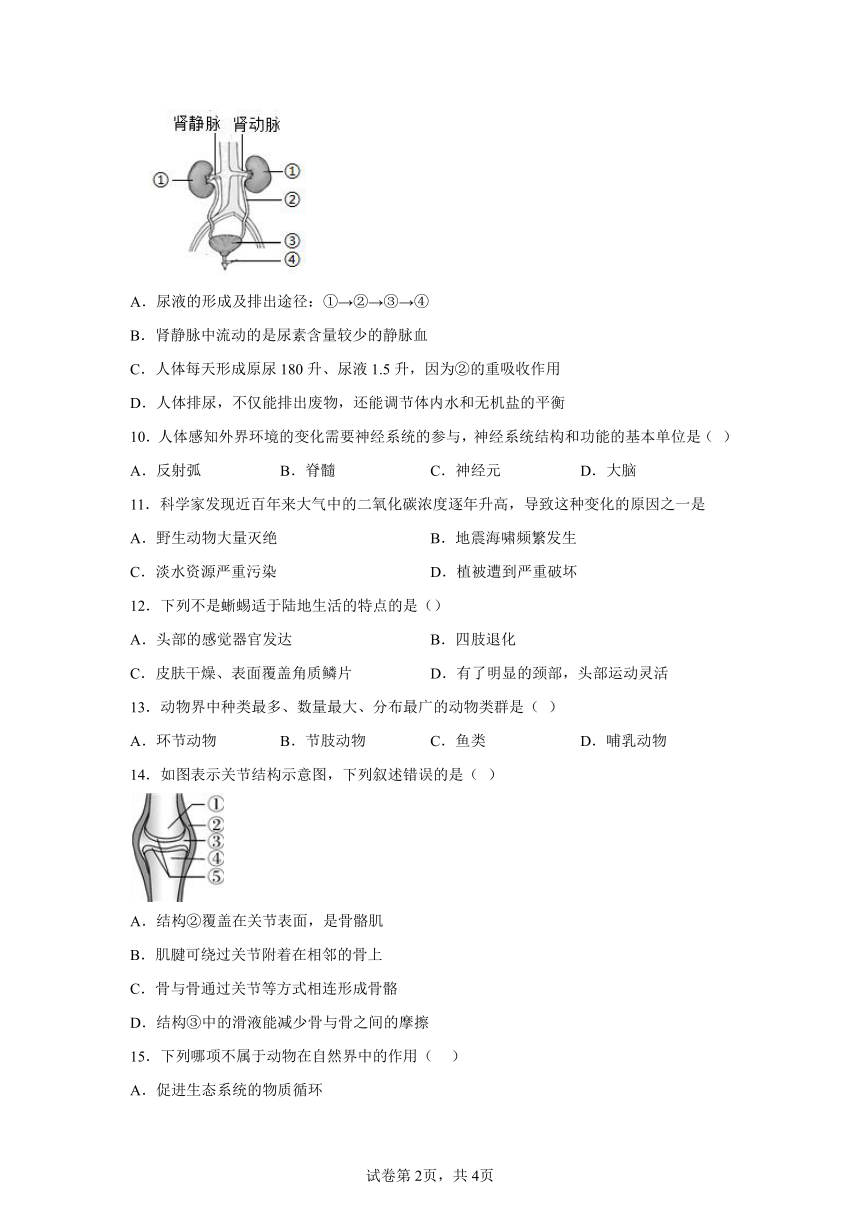 肾静脉 肾动脉

①
①
②
③
④

A．尿液的形成及排出途径：①→②→③→④

B．肾静脉中流动的是尿素含量较少的静脉血

C．人体每天形成原尿 180 升、尿液 1.5 升，因为②的重吸收作用

D．人体排尿，不仅能排出废物，还能调节体内水和无机盐的平衡

10．人体感知外界环境的变化需要神经系统的参与，神经系统结构和功能的基本单位是（ ）

A．反射弧　　B．脊髓　　C．神经元　　D．大脑

11．科学家发现近百年来大气中的二氧化碳浓度逐年升高，导致这种变化的原因之一是

A．野生动物大量灭绝　　B．地震海啸频繁发生

C．淡水资源严重污染　　D．植被遭到严重破坏

12．下列不是蜥蜴适于陆地生活的特点的是（）

A．头部的感觉器官发达　　B．四肢退化

C．皮肤干燥、表面覆盖角质鳞片　　D．有了明显的颈部，头部运动灵活

13．动物界中种类最多、数量最大、分布最广的动物类群是（ ）

A．环节动物　　B．节肢动物　　C．鱼类　　D．哺乳动物

14．如图表示关节结构示意图，下列叙述错误的是（ ）

①
②
③
④
⑤

A．结构②覆盖在关节表面，是骨骼肌

B．肌腱可绕过关节附着在相邻的骨上

C．骨与骨通过关节等方式相连形成骨骼

D．结构③中的滑液能减少骨与骨之间的摩擦

15．下列哪项不属于动物在自然界中的作用（ ）

A．促进生态系统的物质循环

试卷第 2页，共 4页